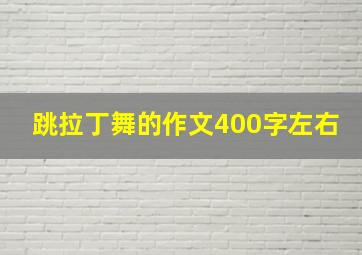 跳拉丁舞的作文400字左右